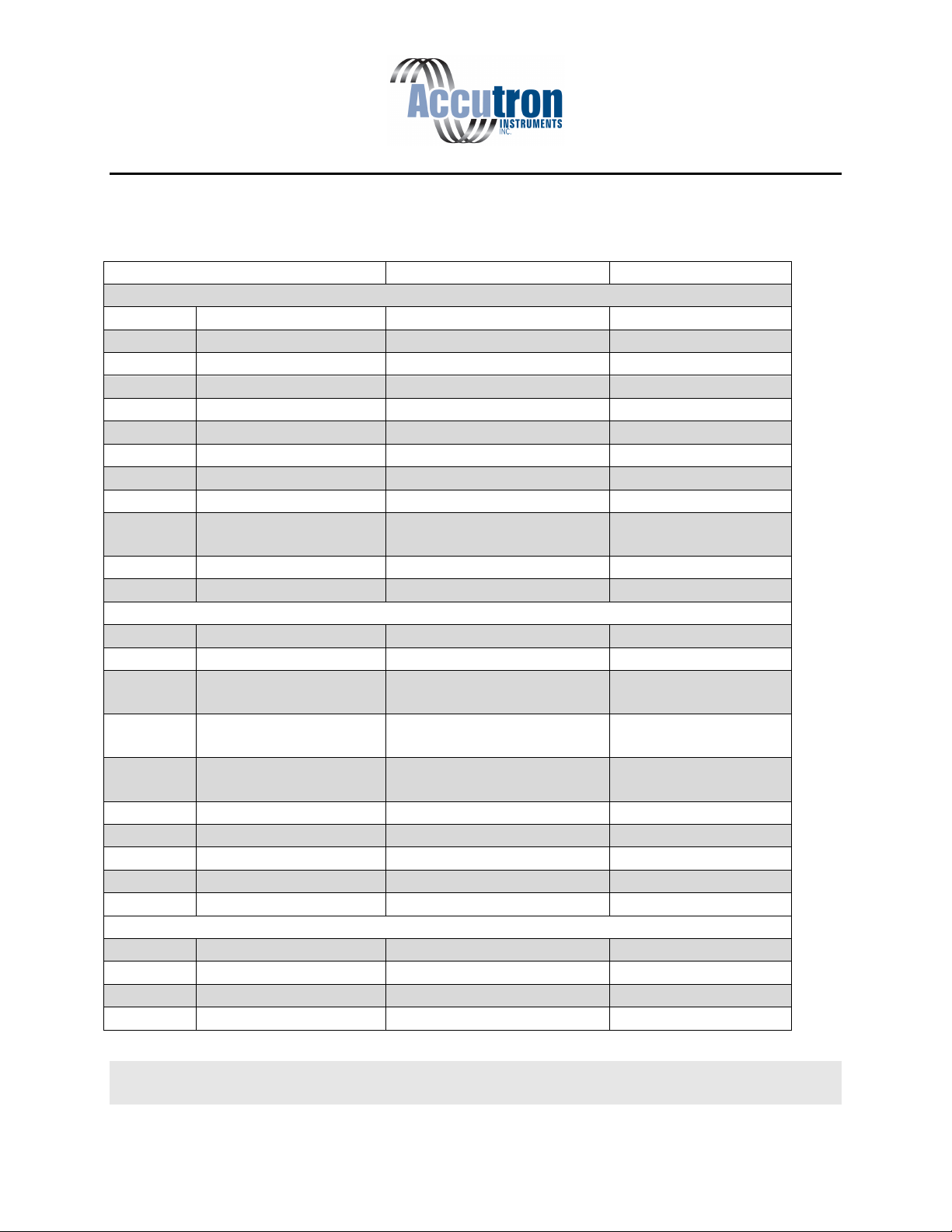 Accutron
INSTRUMENTS
INC.